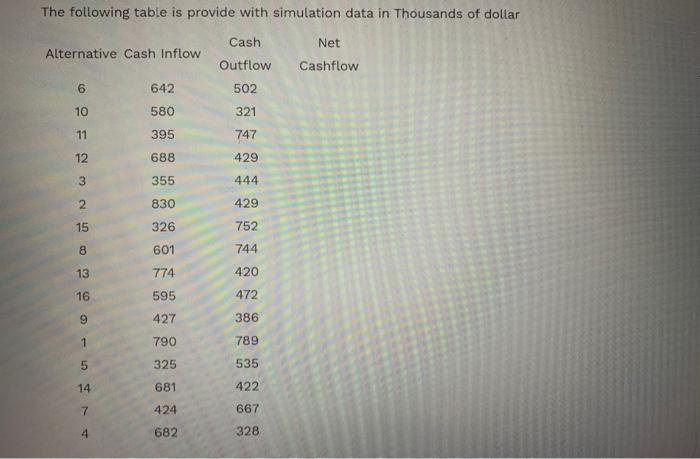 The following table is provide with simulation data in Thousands of dollar

| Alternative | Cash Inflow | Cash Outflow | Net Cashflow |
|---|---|---|---|
| 6 | 642 | 502 | |
| 10 | 580 | 321 | |
| 11 | 395 | 747 | |
| 12 | 688 | 429 | |
| 3 | 355 | 444 | |
| 2 | 830 | 429 | |
| 15 | 326 | 752 | |
| 8 | 601 | 744 | |
| 13 | 774 | 420 | |
| 16 | 595 | 472 | |
| 9 | 427 | 386 | |
| 1 | 790 | 789 | |
| 5 | 325 | 535 | |
| 14 | 681 | 422 | |
| 7 | 424 | 667 | |
| 4 | 682 | 328 | |